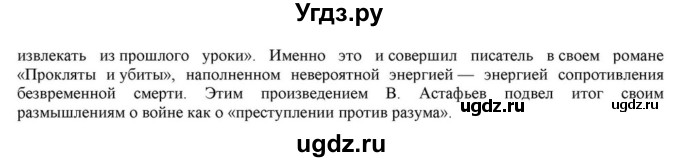 Угдз.ру

извлекать из прошлого уроки». Именно это и совершил писатель в своем романе «Прокляты и убиты», наполненном невероятной энергией — энергией сопротивления безвременной смерти. Этим произведением В. Астафьев подвел итог своим размышлениям о войне как о «преступлении против разума».

ugdz.ru ugdz.ru

ugdz.ru